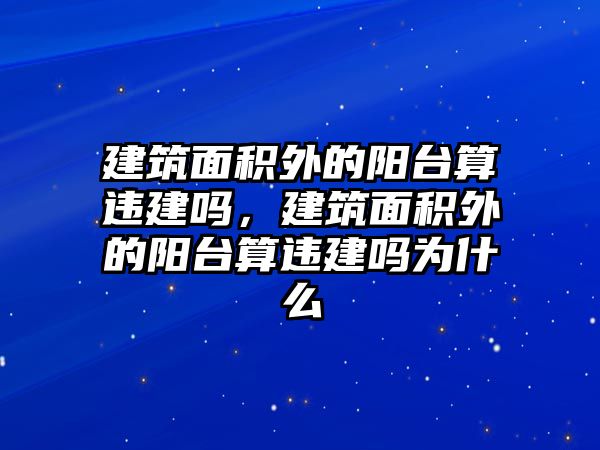 建筑面积外的阳台算违建吗，建筑面积外的阳台算违建吗为什么